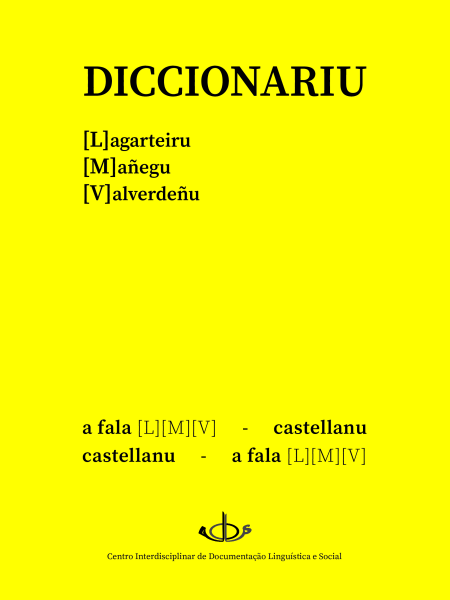 DICCIONARIU

[L]agarteiru
[M]añegu
[V]alverdeñu

a fala [L][M][V] - castellanu
castellanu - a fala [L][M][V]

Centro Interdisciplinar de Documentação Linguística e Social